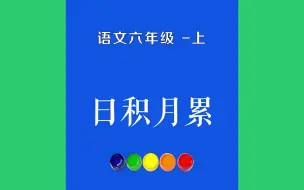 语文六年级 -上

日积月累